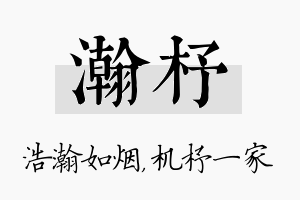 瀚杼

浩瀚如烟，机杼一家